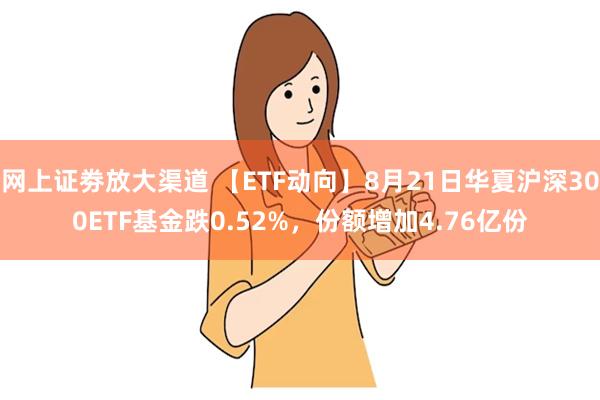 网上证券放大渠道 【ETF动向】8月21日华夏沪深300ETF基金跌0.52%，份额增加4.76亿份